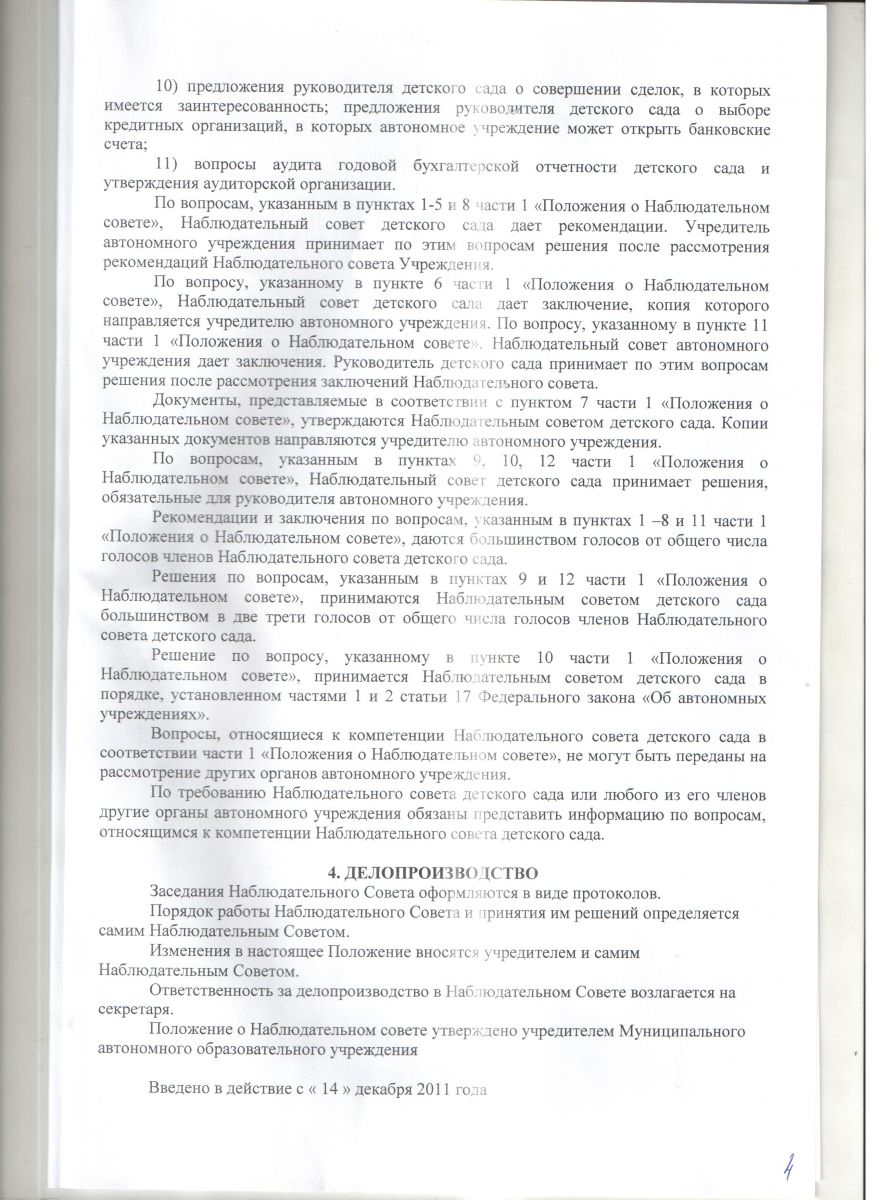 10) предложения руководителя детского сада о совершении сделок, в которых имеется заинтересованность; предложения руководителя детского сада о выборе кредитных организаций, в которых автономное учреждение может открыть банковские счета;

11) вопросы аудита годовой бухгалтерской отчетности детского сада и утверждения аудиторской организации.

По вопросам, указанным в пунктах 1-5 и 8 части 1 «Положения о Наблюдательном совете», Наблюдательный совет детского сада дает рекомендации. Учредитель автономного учреждения принимает по этим вопросам решения после рассмотрения рекомендаций Наблюдательного совета Учреждения.

По вопросу, указанному в пункте 6 части 1 «Положения о Наблюдательном совете», Наблюдательный совет детского сада дает заключение, копия которого направляется учредителю автономного учреждения. По вопросу, указанному в пункте 11 части 1 «Положения о Наблюдательном совете», Наблюдательный совет автономного учреждения дает заключения. Руководитель детского сада принимает по этим вопросам решения после рассмотрения заключений Наблюдательного совета.

Документы, представляемые в соответствии с пунктом 7 части 1 «Положения о Наблюдательном совете», утверждаются Наблюдательным советом детского сада. Копии указанных документов направляются учредителю автономного учреждения.

По вопросам, указанным в пунктах 9, 10, 12 части 1 «Положения о Наблюдательном совете», Наблюдательный совет детского сада принимает решения, обязательные для руководителя автономного учреждения.

Рекомендации и заключения по вопросам, указанным в пунктах 1 –8 и 11 части 1 «Положения о Наблюдательном совете», даются большинством голосов от общего числа голосов членов Наблюдательного совета детского сада.

Решения по вопросам, указанным в пунктах 9 и 12 части 1 «Положения о Наблюдательном совете», принимаются Наблюдательным советом детского сада большинством в две трети голосов от общего числа голосов членов Наблюдательного совета детского сада.

Решение по вопросу, указанному в пункте 10 части 1 «Положения о Наблюдательном совете», принимается Наблюдательным советом детского сада в порядке, установленном частями 1 и 2 статьи 17 Федерального закона «Об автономных учреждениях».

Вопросы, относящиеся к компетенции Наблюдательного совета детского сада в соответствии части 1 «Положения о Наблюдательном совете», не могут быть переданы на рассмотрение других органов автономного учреждения.

По требованию Наблюдательного совета детского сада или любого из его членов другие органы автономного учреждения обязаны представить информацию по вопросам, относящимся к компетенции Наблюдательного совета детского сада.

4. ДЕЛОПРОИЗВОДСТВО

Заседания Наблюдательного Совета оформляются в виде протоколов.

Порядок работы Наблюдательного Совета и принятия им решений определяется самим Наблюдательным Советом.

Изменения в настоящее Положение вносятся учредителем и самим Наблюдательным Советом.

Ответственность за делопроизводство в Наблюдательном Совете возлагается на секретаря.

Положение о Наблюдательном совете утверждено учредителем Муниципального автономного образовательного учреждения

Введено в действие с « 14 » декабря 2011 года

4